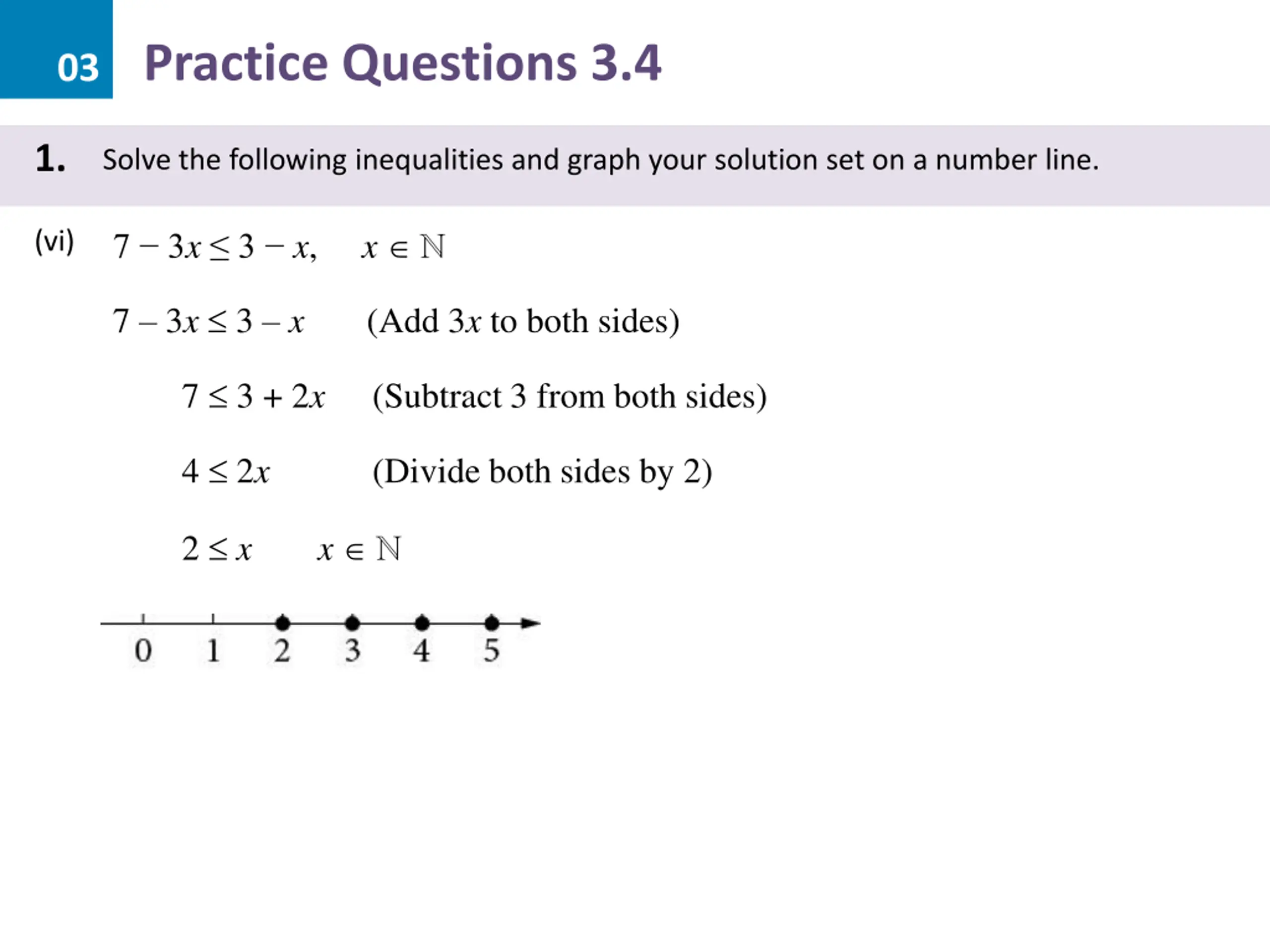 03 Practice Questions 3.4

1. Solve the following inequalities and graph your solution set on a number line.

(vi) $7 - 3x \leq 3 - x, \quad x \in \mathbb{N}$

$7 - 3x \leq 3 - x$ (Add $3x$ to both sides)

$7 \leq 3 + 2x$ (Subtract 3 from both sides)

$4 \leq 2x$ (Divide both sides by 2)

$2 \leq x \quad x \in \mathbb{N}$

0 1 2 3 4 5